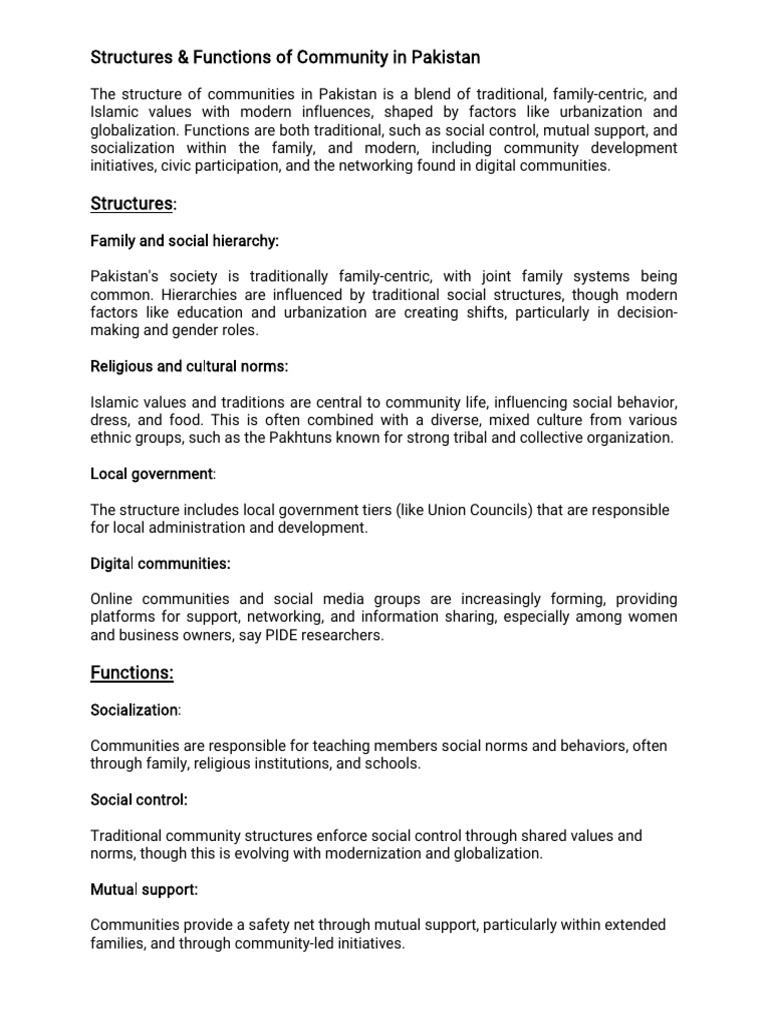 Structures & Functions of Community in Pakistan

The structure of communities in Pakistan is a blend of traditional, family-centric, and Islamic values with modern influences, shaped by factors like urbanization and globalization. Functions are both traditional, such as social control, mutual support, and socialization within the family, and modern, including community development initiatives, civic participation, and the networking found in digital communities.

Structures:

Family and social hierarchy:

Pakistan's society is traditionally family-centric, with joint family systems being common. Hierarchies are influenced by traditional social structures, though modern factors like education and urbanization are creating shifts, particularly in decision-making and gender roles.

Religious and cultural norms:

Islamic values and traditions are central to community life, influencing social behavior, dress, and food. This is often combined with a diverse, mixed culture from various ethnic groups, such as the Pakhtuns known for strong tribal and collective organization.

Local government:

The structure includes local government tiers (like Union Councils) that are responsible for local administration and development.

Digital communities:

Online communities and social media groups are increasingly forming, providing platforms for support, networking, and information sharing, especially among women and business owners, say PIDE researchers.

Functions:

Socialization:

Communities are responsible for teaching members social norms and behaviors, often through family, religious institutions, and schools.

Social control:

Traditional community structures enforce social control through shared values and norms, though this is evolving with modernization and globalization.

Mutual support:

Communities provide a safety net through mutual support, particularly within extended families, and through community-led initiatives.